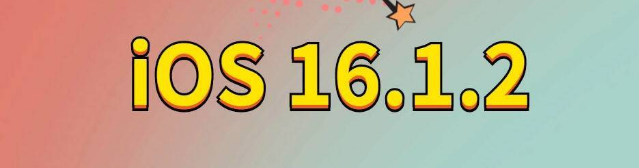 iOS 16.1.2